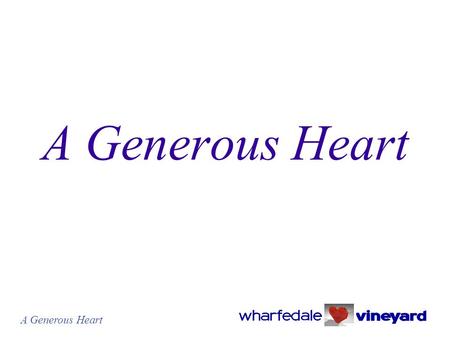 A Generous Heart

A Generous Heart

wharfedale vineyard